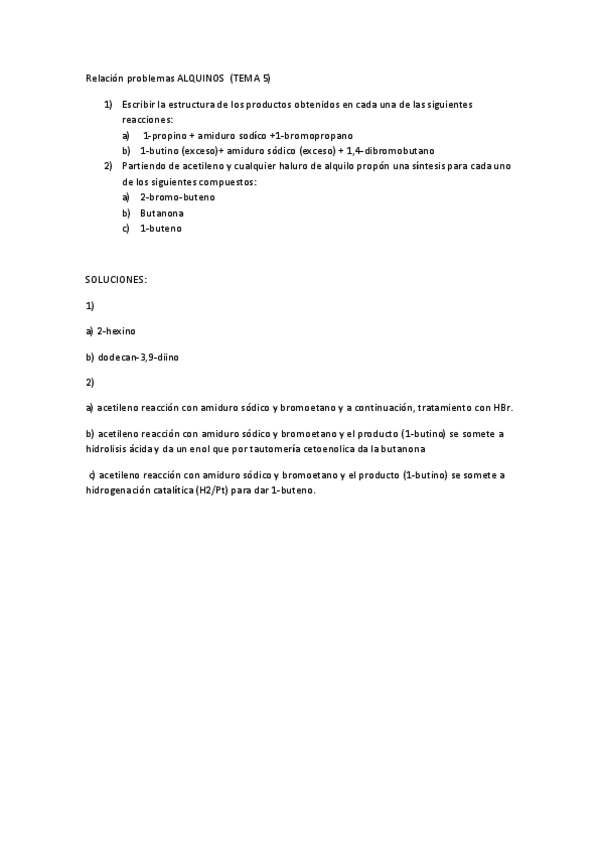 Relación problemas ALQUINOS (TEMA 5)

1) Escribir la estructura de los productos obtenidos en cada una de las siguientes reacciones:
a) 1-propino + amiduro sodíco +1-bromopropano
b) 1-butino (exceso)+ amiduro sódico (exceso) + 1,4-dibromobutano
2) Partiendo de acetileno y cualquier haluro de alquilo propón una síntesis para cada uno de los siguientes compuestos:
a) 2-bromo-buteno
b) Butanona
c) 1-buteno

SOLUCIONES:

1)

a) 2-hexino

b) dodecan-3,9-diino

2)

a) acetileno reacción con amiduro sódico y bromoetano y a continuación, tratamiento con HBr.

b) acetileno reacción con amiduro sódico y bromoetano y el producto (1-butino) se somete a hidrolisis ácida y da un enol que por tautomería cetoenolica da la butanona

c) acetileno reacción con amiduro sódico y bromoetano y el producto (1-butino) se somete a hidrogenación catalítica (H2/Pt) para dar 1-buteno.